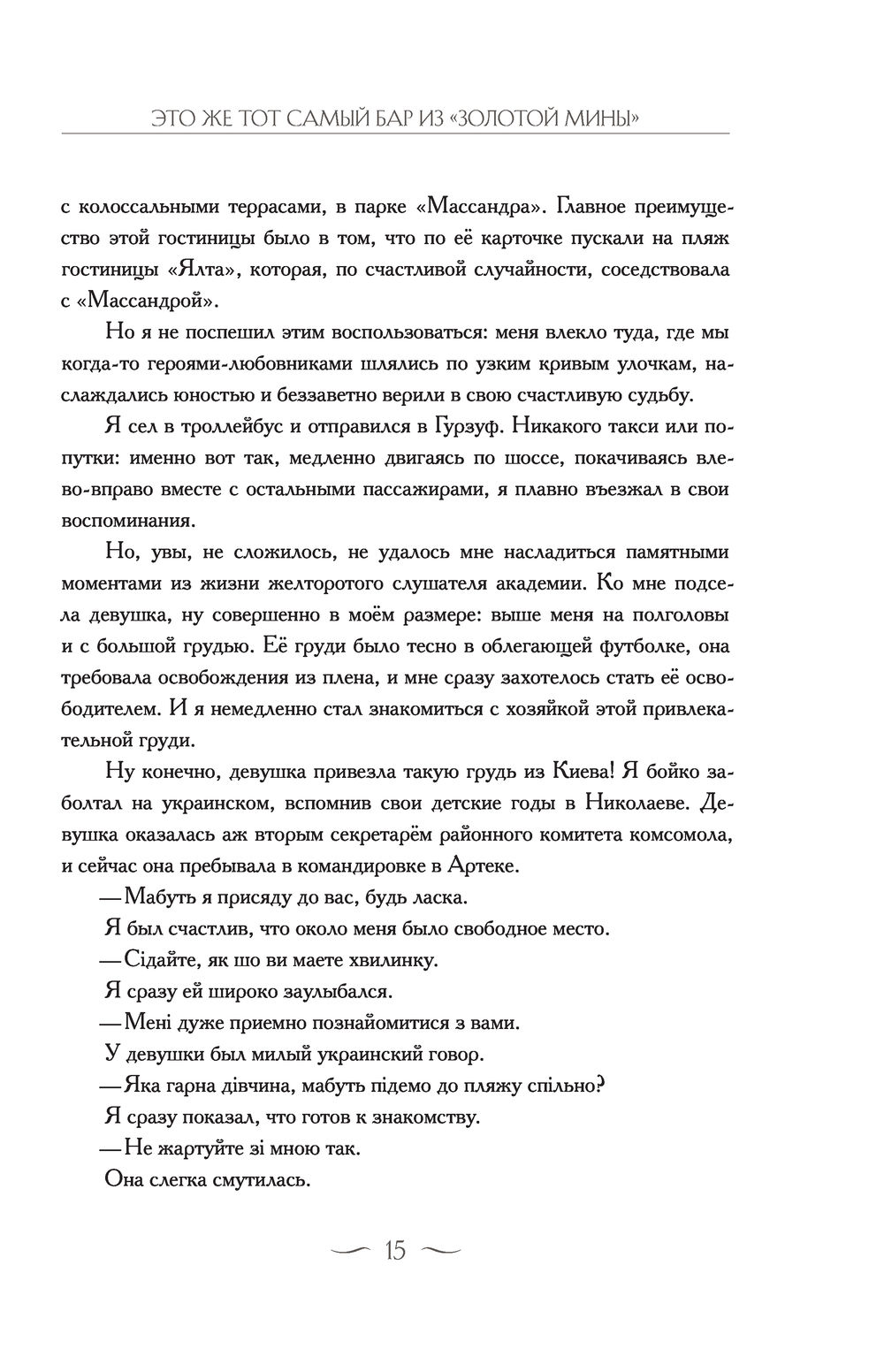 ЭТО ЖЕ ТОТ САМЫЙ БАР ИЗ «ЗОЛОТОЙ МИНЫ»

с колоссальными террасами, в парке «Массандра». Главное преимущество этой гостиницы было в том, что по её карточке пускали на пляж гостиницы «Ялта», которая, по счастливой случайности, соседствовала с «Массандрой».

Но я не поспешил этим воспользоваться: меня влекло туда, где мы когда-то героями-любовниками шлялись по узким кривым улочкам, наслаждались юностью и беззаветно верили в свою счастливую судьбу.

Я сел в троллейбус и отправился в Гурзуф. Никакого такси или попутки: именно вот так, медленно двигаясь по шоссе, покачиваясь влево-вправо вместе с остальными пассажирами, я плавно въезжал в свои воспоминания.

Но, увы, не сложилось, не удалось мне насладиться памятными моментами из жизни желторотого слушателя академии. Ко мне подсела девушка, ну совершенно в моём размере: выше меня на полголовы и с большой грудью. Её груди было тесно в облегающей футболке, она требовала освобождения из плена, и мне сразу захотелось стать её освободителем. И я немедленно стал знакомиться с хозяйкой этой привлекательной груди.

Ну конечно, девушка привезла такую грудь из Киева! Я бойко заболтал на украинском, вспомнив свои детские годы в Николаеве. Девушка оказалась аж вторым секретарём районного комитета комсомола, и сейчас она пребывала в командировке в Артеке.

— Мабуть я присяду до вас, будь ласка.

Я был счастлив, что около меня было свободное место.

— Сідайте, як шо ви маете хвилинку.

Я сразу ей широко заулыбался.

— Мені дуже приемно познайомитися з вами.

У девушки был милый украинский говор.

— Яка гарна дівчина, мабуть підемо до пляжу спільно?

Я сразу показал, что готов к знакомству.

— Не жартуйте зі мною так.

Она слегка смутилась.

15